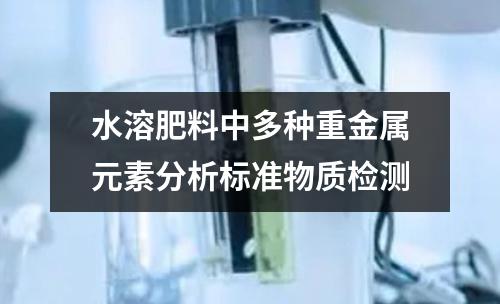 水溶肥料中多种重金属元素分析标准物质检测